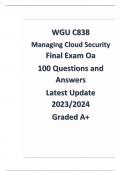 WGU C838
Managing Cloud Security
Final Exam Oa
100 Questions and Answers
Latest Update 2023/2024
Graded A+